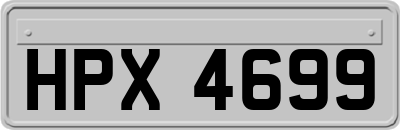 HPX 4699